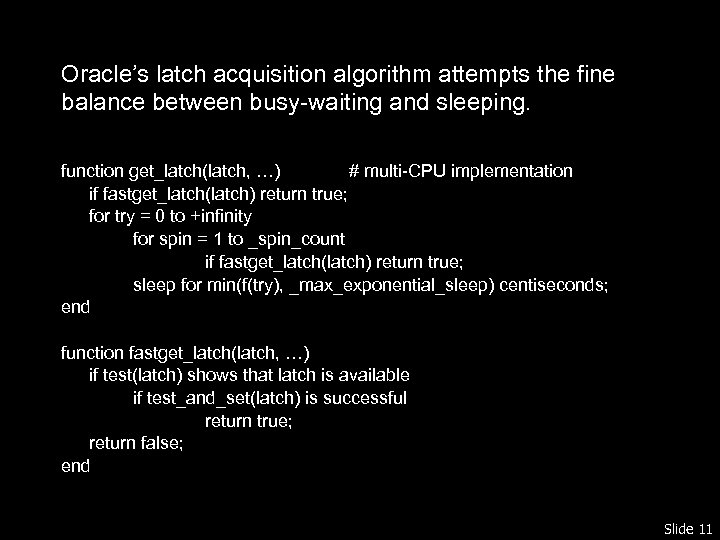 Oracle's latch acquisition algorithm attempts the fine balance between busy-waiting and sleeping.

function get_latch(latch, …)            # multi-CPU implementation
    if fastget_latch(latch) return true;
    for try = 0 to +infinity
        for spin = 1 to _spin_count
            if fastget_latch(latch) return true;
        sleep for min(f(try), _max_exponential_sleep) centiseconds;
end

function fastget_latch(latch, …)
    if test(latch) shows that latch is available
        if test_and_set(latch) is successful
            return true;
    return false;
end

Slide 11